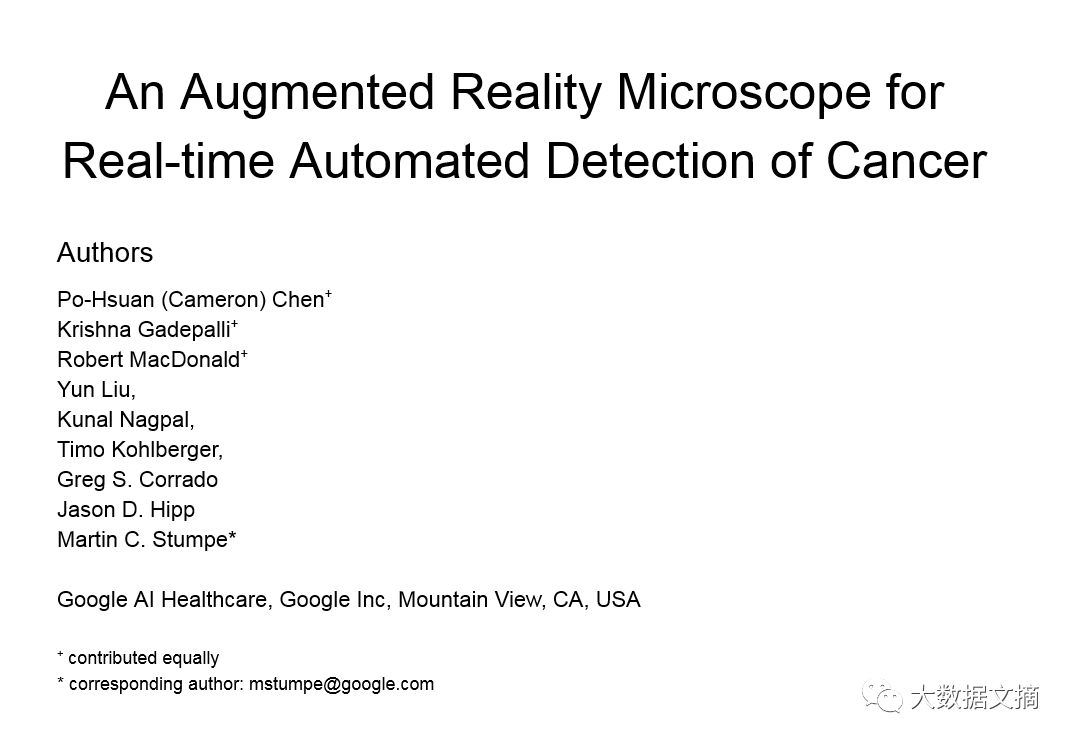 An Augmented Reality Microscope for Real-time Automated Detection of Cancer

Authors

Po-Hsuan (Cameron) Chen$^{+}$
Krishna Gadepalli$^{+}$
Robert MacDonald$^{+}$
Yun Liu,
Kunal Nagpal,
Timo Kohlberger,
Greg S. Corrado
Jason D. Hipp
Martin C. Stumpe*

Google AI Healthcare, Google Inc, Mountain View, CA, USA

$^{+}$ contributed equally
* corresponding author: mstumpe@google.com

大数据文摘